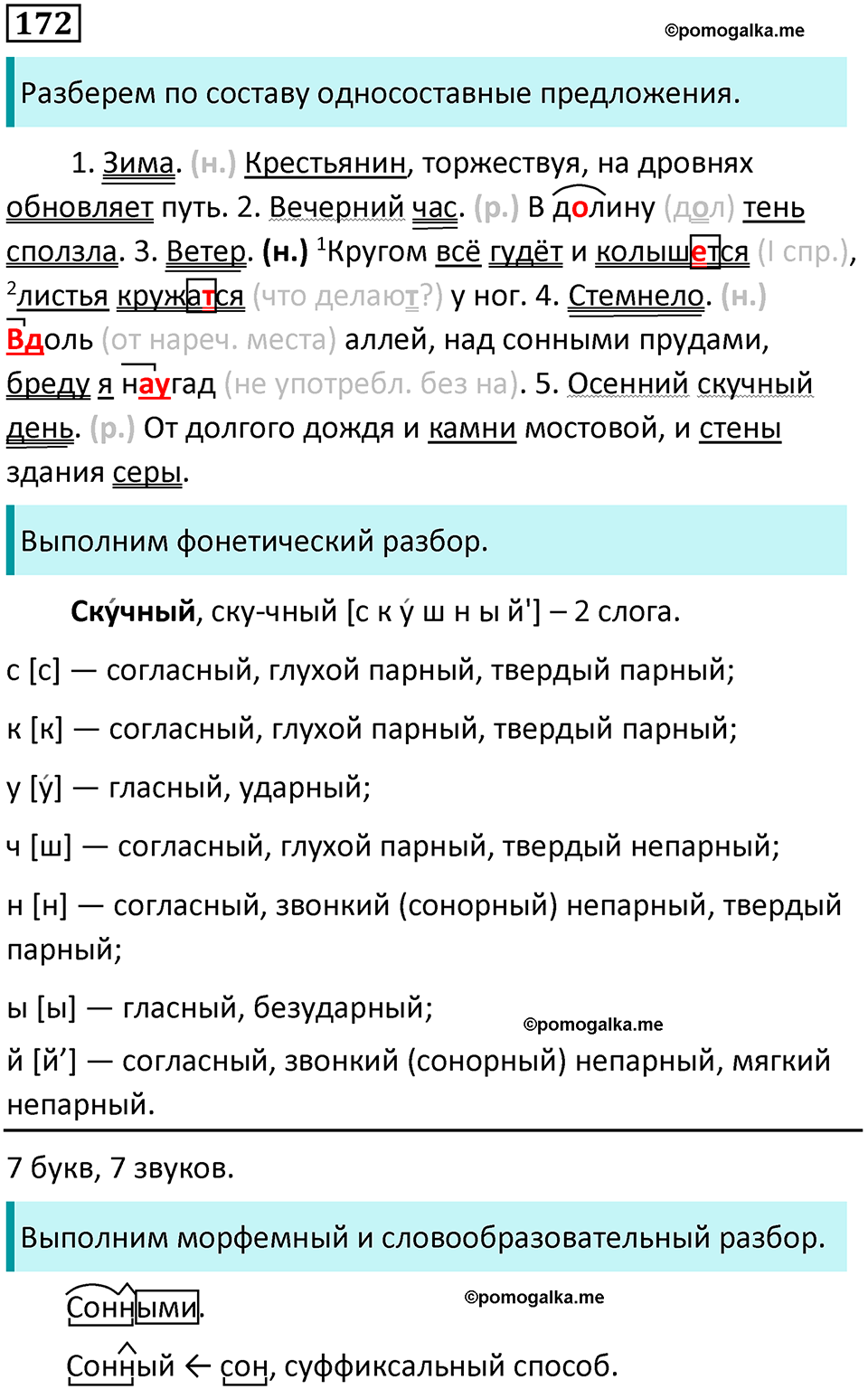 172

©pomogalka.me

Разберем по составу односоставные предложения.

1. Зима. (н.) Крестьянин, торжествуя, на дровнях обновляет путь. 2. Вечерний час. (р.) В долину (дол) тень сползла. 3. Ветер. (н.) $^1$Кругом всё гудёт и колышется (I спр.), $^2$листья кружатся (что делают?) у ног. 4. Стемнело. (н.) Вдоль (от нареч. места) аллей, над сонными прудами, бреду я наугад (не употребл. без на). 5. Осенний скучный день. (р.) От долгого дождя и камни мостовой, и стены здания серы.

Выполним фонетический разбор.

Ску́чный, ску-чный [с к у́ ш н ы й'] – 2 слога.

с [с] — согласный, глухой парный, твердый парный;

к [к] — согласный, глухой парный, твердый парный;

у [у́] — гласный, ударный;

ч [ш] — согласный, глухой парный, твердый непарный;

н [н] — согласный, звонкий (сонорный) непарный, твердый парный;

ы [ы] — гласный, безударный;

©pomogalka.me

й [й’] — согласный, звонкий (сонорный) непарный, мягкий непарный.

7 букв, 7 звуков.

Выполним морфемный и словообразовательный разбор.

Сонными.

©pomogalka.me

Сонный ← сон, суффиксальный способ.